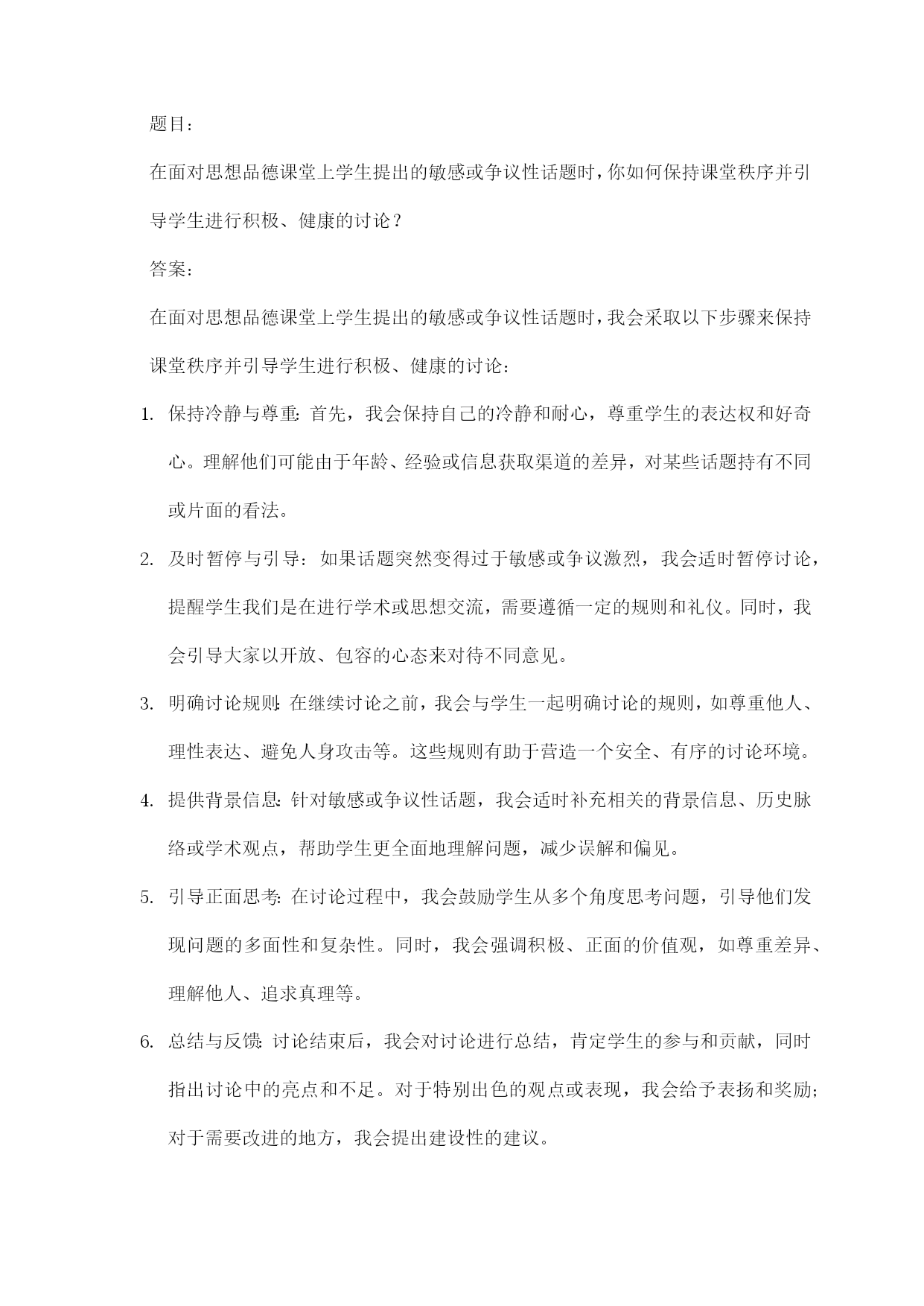 题目：

在面对思想品德课堂上学生提出的敏感或争议性话题时，你如何保持课堂秩序并引导学生进行积极、健康的讨论？

答案：

在面对思想品德课堂上学生提出的敏感或争议性话题时，我会采取以下步骤来保持课堂秩序并引导学生进行积极、健康的讨论：

1. 保持冷静与尊重：首先，我会保持自己的冷静和耐心，尊重学生的表达权和好奇心。理解他们可能由于年龄、经验或信息获取渠道的差异，对某些话题持有不同或片面的看法。

2. 及时暂停与引导：如果话题突然变得过于敏感或争议激烈，我会适时暂停讨论，提醒学生我们是在进行学术或思想交流，需要遵循一定的规则和礼仪。同时，我会引导大家以开放、包容的心态来对待不同意见。

3. 明确讨论规则：在继续讨论之前，我会与学生一起明确讨论的规则，如尊重他人、理性表达、避免人身攻击等。这些规则有助于营造一个安全、有序的讨论环境。

4. 提供背景信息：针对敏感或争议性话题，我会适时补充相关的背景信息、历史脉络或学术观点，帮助学生更全面地理解问题，减少误解和偏见。

5. 引导正面思考：在讨论过程中，我会鼓励学生从多个角度思考问题，引导他们发现问题的多面性和复杂性。同时，我会强调积极、正面的价值观，如尊重差异、理解他人、追求真理等。

6. 总结与反馈：讨论结束后，我会对讨论进行总结，肯定学生的参与和贡献，同时指出讨论中的亮点和不足。对于特别出色的观点或表现，我会给予表扬和奖励；对于需要改进的地方，我会提出建设性的建议。